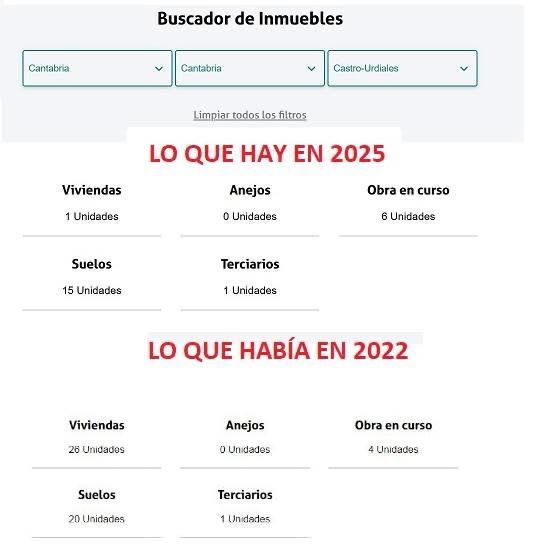 Buscador de Inmuebles

Cantabria
Cantabria
Castro-Urdiales

Limpiar todos los filtros

LO QUE HAY EN 2025

Viviendas
1 Unidades

Anejos
0 Unidades

Obra en curso
6 Unidades

Suelos
15 Unidades

Terciarios
1 Unidades

LO QUE HABÍA EN 2022

Viviendas
26 Unidades

Anejos
0 Unidades

Obra en curso
4 Unidades

Suelos
20 Unidades

Terciarios
1 Unidades